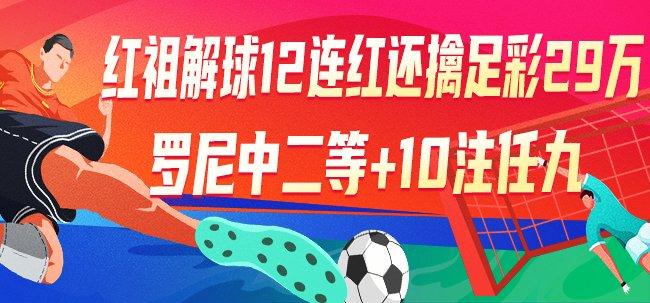 红祖解球12连红还擒足彩29万
罗尼中二等+10注任九